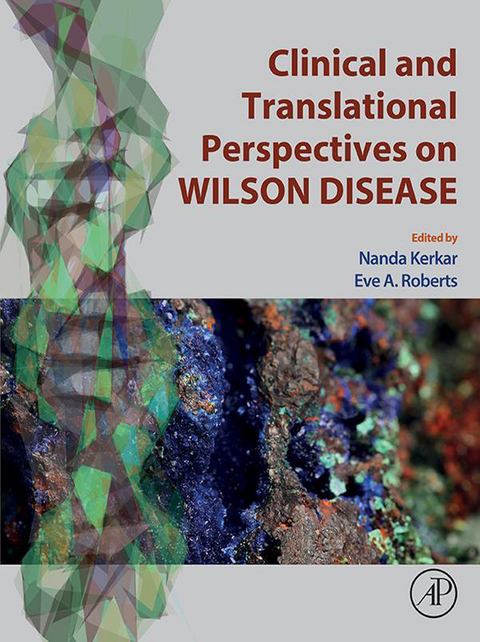 Clinical and Translational Perspectives on WILSON DISEASE

Edited by
Nanda Kerkar
Eve A. Roberts

AP